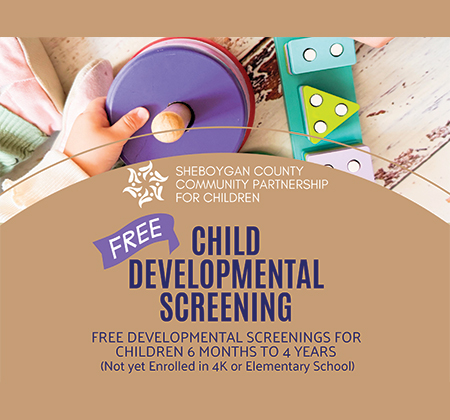 SHEBOYGAN COUNTY COMMUNITY PARTNERSHIP FOR CHILDREN

FREE

CHILD DEVELOPMENTAL SCREENING

FREE DEVELOPMENTAL SCREENINGS FOR CHILDREN 6 MONTHS TO 4 YEARS
(Not yet Enrolled in 4K or Elementary School)